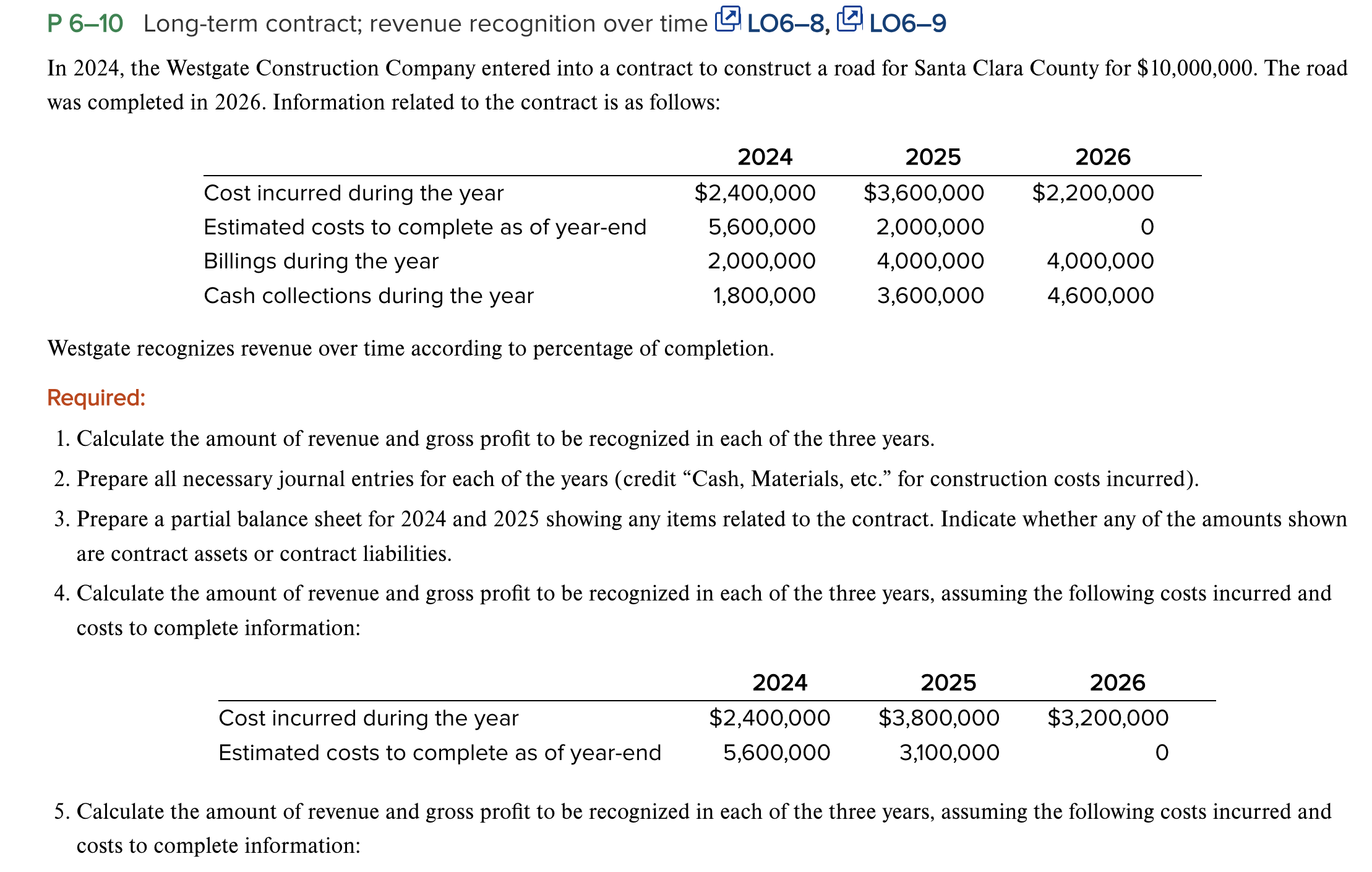 P 6–10 Long-term contract; revenue recognition over time LO6–8, LO6–9

In 2024, the Westgate Construction Company entered into a contract to construct a road for Santa Clara County for \$10,000,000. The road was completed in 2026. Information related to the contract is as follows:

| | 2024 | 2025 | 2026 |
|---|---|---|---|
| Cost incurred during the year | \$2,400,000 | \$3,600,000 | \$2,200,000 |
| Estimated costs to complete as of year-end | 5,600,000 | 2,000,000 | 0 |
| Billings during the year | 2,000,000 | 4,000,000 | 4,000,000 |
| Cash collections during the year | 1,800,000 | 3,600,000 | 4,600,000 |

Westgate recognizes revenue over time according to percentage of completion.

Required:

1. Calculate the amount of revenue and gross profit to be recognized in each of the three years.

2. Prepare all necessary journal entries for each of the years (credit “Cash, Materials, etc.” for construction costs incurred).

3. Prepare a partial balance sheet for 2024 and 2025 showing any items related to the contract. Indicate whether any of the amounts shown are contract assets or contract liabilities.

4. Calculate the amount of revenue and gross profit to be recognized in each of the three years, assuming the following costs incurred and costs to complete information:

| | 2024 | 2025 | 2026 |
|---|---|---|---|
| Cost incurred during the year | \$2,400,000 | \$3,800,000 | \$3,200,000 |
| Estimated costs to complete as of year-end | 5,600,000 | 3,100,000 | 0 |

5. Calculate the amount of revenue and gross profit to be recognized in each of the three years, assuming the following costs incurred and costs to complete information: